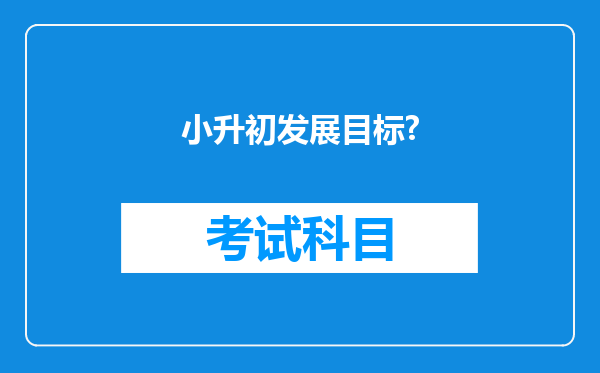 小升初发展目标?

考试科目